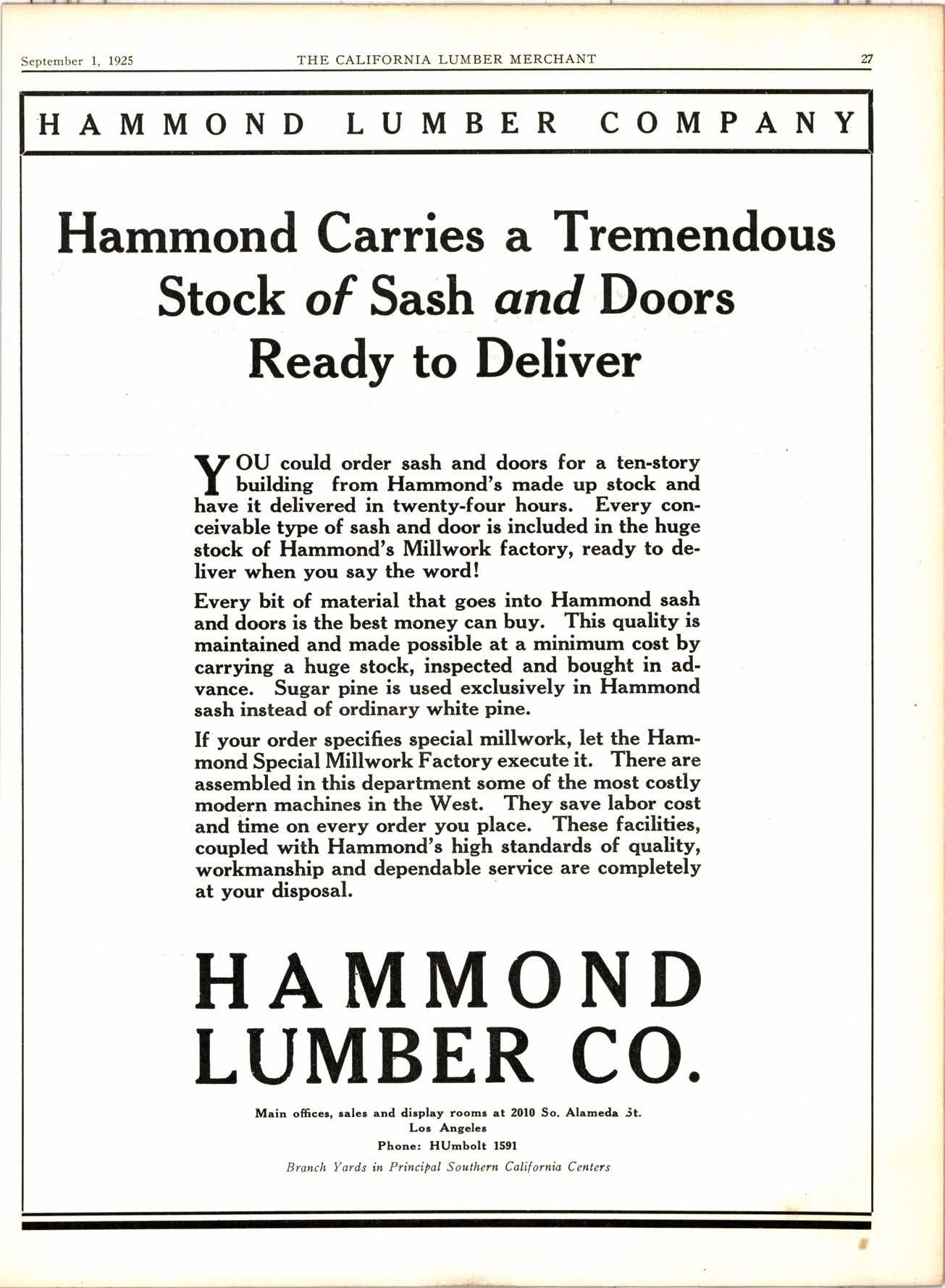 September 1, 1925 THE CALIFORNIA LUMBER MERCHANT 27

HAMMOND LUMBER COMPANY

Hammond Carries a Tremendous Stock of Sash and Doors Ready to Deliver

YOU could order sash and doors for a ten-story building from Hammond's made up stock and have it delivered in twenty-four hours. Every conceivable type of sash and door is included in the huge stock of Hammond's Millwork factory, ready to deliver when you say the word!

Every bit of material that goes into Hammond sash and doors is the best money can buy. This quality is maintained and made possible at a minimum cost by carrying a huge stock, inspected and bought in advance. Sugar pine is used exclusively in Hammond sash instead of ordinary white pine.

If your order specifies special millwork, let the Hammond Special Millwork Factory execute it. There are assembled in this department some of the most costly modern machines in the West. They save labor cost and time on every order you place. These facilities, coupled with Hammond's high standards of quality, workmanship and dependable service are completely at your disposal.

HAMMOND LUMBER CO.

Main offices, sales and display rooms at 2010 So. Alameda St.
Los Angeles
Phone: HUmbolt 1591
Branch Yards in Principal Southern California Centers